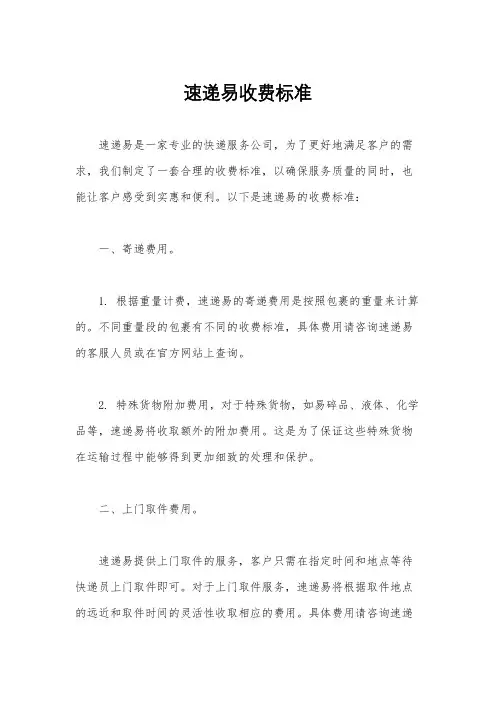 速递易收费标准

速递易是一家专业的快递服务公司，为了更好地满足客户的需求，我们制定了一套合理的收费标准，以确保服务质量的同时，也能让客户感受到实惠和便利。以下是速递易的收费标准：

一、寄递费用。

1. 根据重量计费，速递易的寄递费用是按照包裹的重量来计算的。不同重量段的包裹有不同的收费标准，具体费用请咨询速递易的客服人员或在官方网站上查询。

2. 特殊货物附加费用，对于特殊货物，如易碎品、液体、化学品等，速递易将收取额外的附加费用。这是为了保证这些特殊货物在运输过程中能够得到更加细致的处理和保护。

二、上门取件费用。

速递易提供上门取件的服务，客户只需在指定时间和地点等待快递员上门取件即可。对于上门取件服务，速递易将根据取件地点的远近和取件时间的灵活性收取相应的费用。具体费用请咨询速递